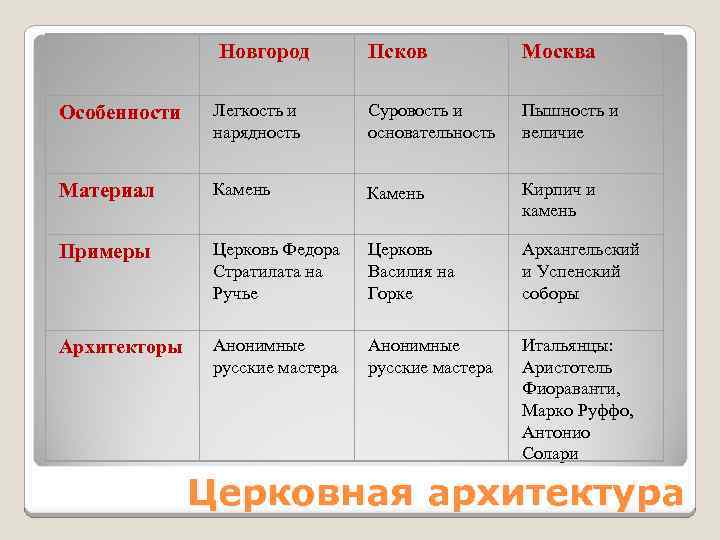 | | Новгород | Псков | Москва |
|---|---|---|---|
| Особенности | Легкость и нарядность | Суровость и основательность | Пышность и величие |
| Материал | Камень | Камень | Кирпич и камень |
| Примеры | Церковь Федора Стратилата на Ручье | Церковь Василия на Горке | Архангельский и Успенский соборы |
| Архитекторы | Анонимные русские мастера | Анонимные русские мастера | Итальянцы: Аристотель Фиораванти, Марко Руффо, Антонио Солари |

Церковная архитектура